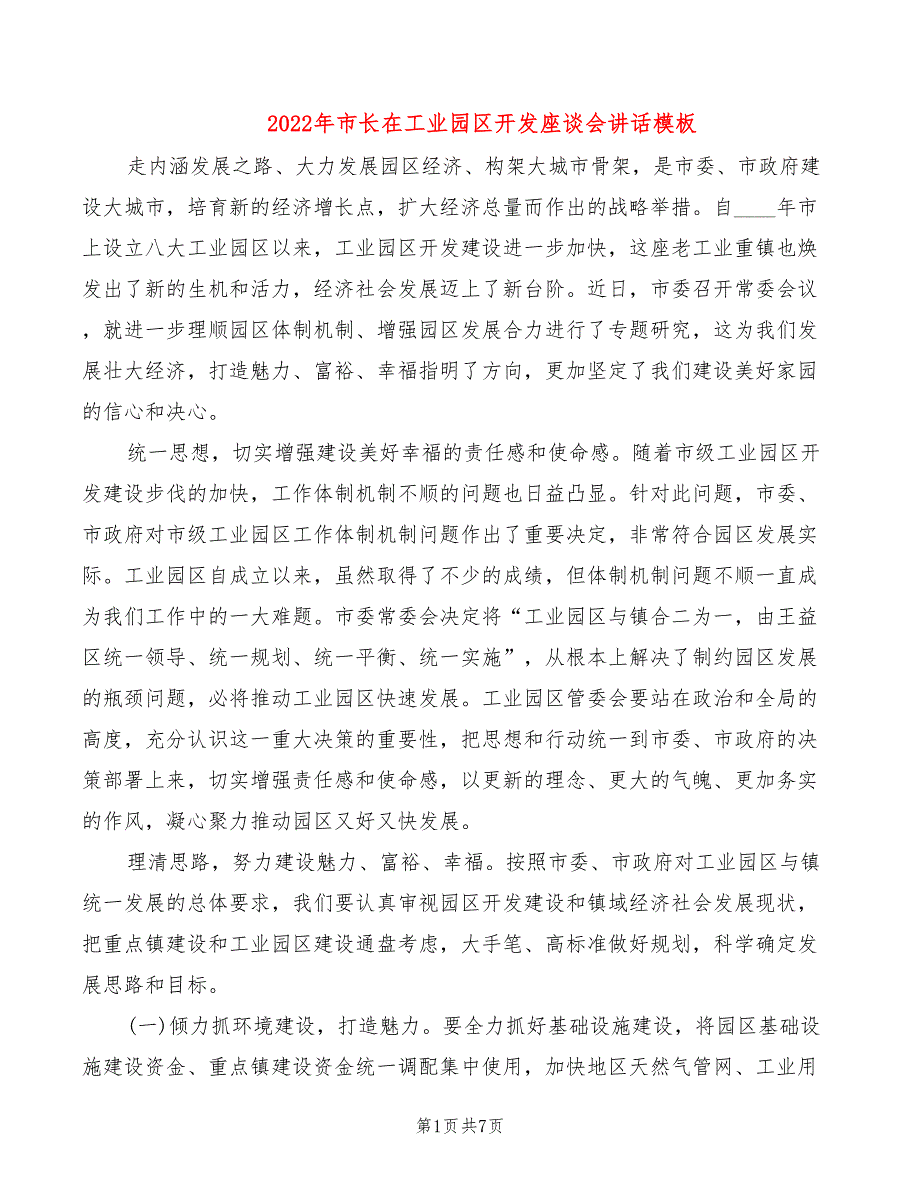 2022年市长在工业园区开发座谈会讲话模板

走内涵发展之路、大力发展园区经济、构架大城市骨架，是市委、市政府建设大城市，培育新的经济增长点，扩大经济总量而作出的战略举措。自____年市上设立八大工业园区以来，工业园区开发建设进一步加快，这座老工业重镇也焕发出了新的生机和活力，经济社会发展迈上了新台阶。近日，市委召开常委会议，就进一步理顺园区体制机制、增强园区发展合力进行了专题研究，这为我们发展壮大经济，打造魅力、富裕、幸福指明了方向，更加坚定了我们建设美好家园的信心和决心。

统一思想，切实增强建设美好幸福的责任感和使命感。随着市级工业园区开发建设步伐的加快，工作体制机制不顺的问题也日益凸显。针对此问题，市委、市政府对市级工业园区工作体制机制问题作出了重要决定，非常符合园区发展实际。工业园区自成立以来，虽然取得了不少的成绩，但体制机制问题不顺一直成为我们工作中的一大难题。市委常委会决定将“工业园区与镇合二为一，由王益区统一领导、统一规划、统一平衡、统一实施”，从根本上解决了制约园区发展的瓶颈问题，必将推动工业园区快速发展。工业园区管委会要站在政治和全局的高度，充分认识这一重大决策的重要性，把思想和行动统一到市委、市政府的决策部署上来，切实增强责任感和使命感，以更新的理念、更大的气魄、更加务实的作风，凝心聚力推动园区又好又快发展。

理清思路，努力建设魅力、富裕、幸福。按照市委、市政府对工业园区与镇统一发展的总体要求，我们要认真审视园区开发建设和镇域经济社会发展现状，把重点镇建设和工业园区建设通盘考虑，大手笔、高标准做好规划，科学确定发展思路和目标。

(一)倾力抓环境建设，打造魅力。要全力抓好基础设施建设，将园区基础设施建设资金、重点镇建设资金统一调配集中使用，加快地区天然气管网、工业用

第1页 共7页